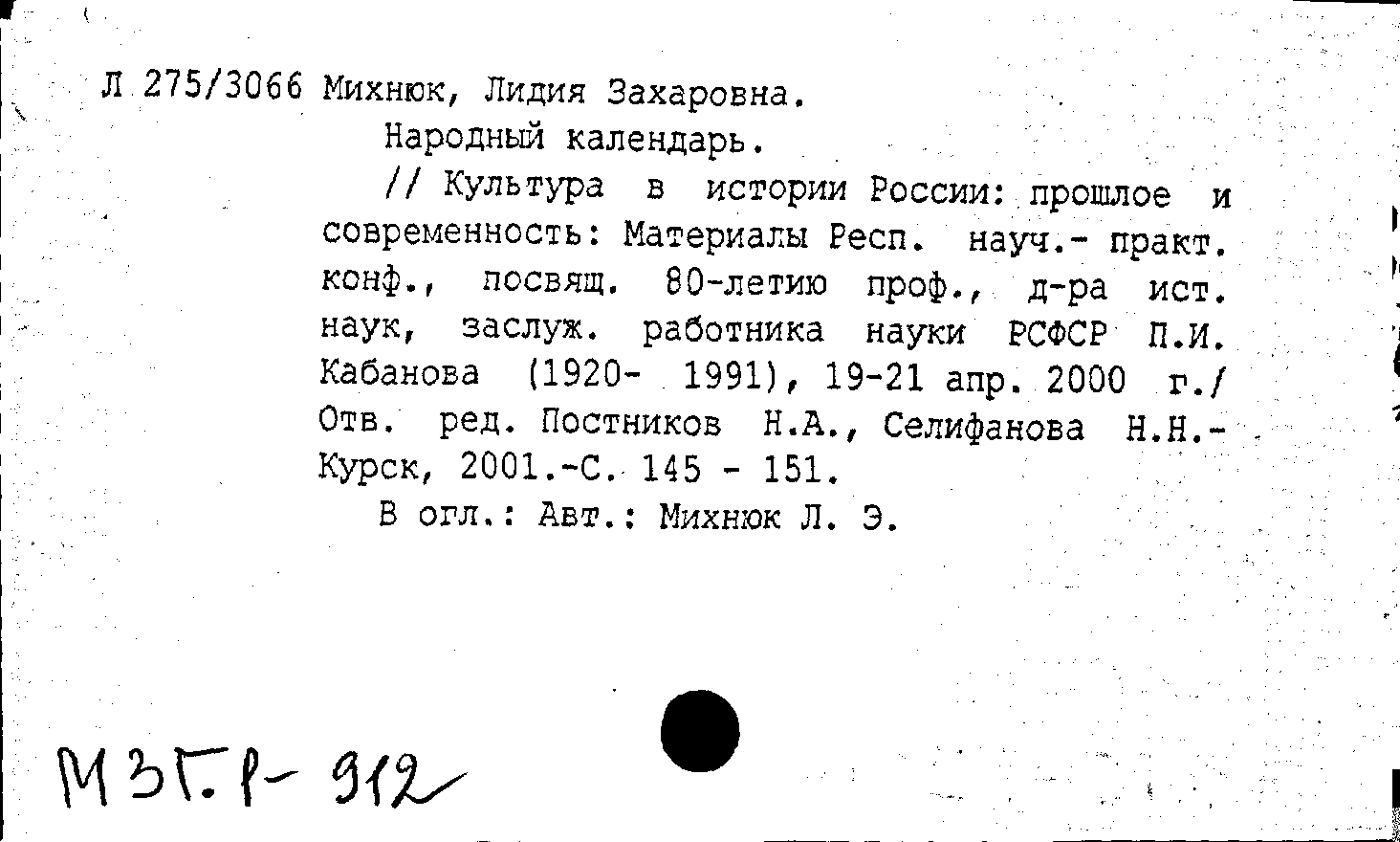 Л 275/3066 Михнюк, Лидия Захаровна.
Народный календарь.
// Культура в истории России: прошлое и современность: Материалы Респ. науч.- практ. конф., посвящ. 80-летию проф., д-ра ист. наук, заслуж. работника науки РСФСР П.И. Кабанова (1920- 1991), 19-21 апр. 2000 г./ Отв. ред. Постников Н.А., Селифанова Н.Н.- Курск, 2001.-С. 145 - 151.
В огл.: Авт.: Михнюк Л. Э.

МЗГ.Р- 912